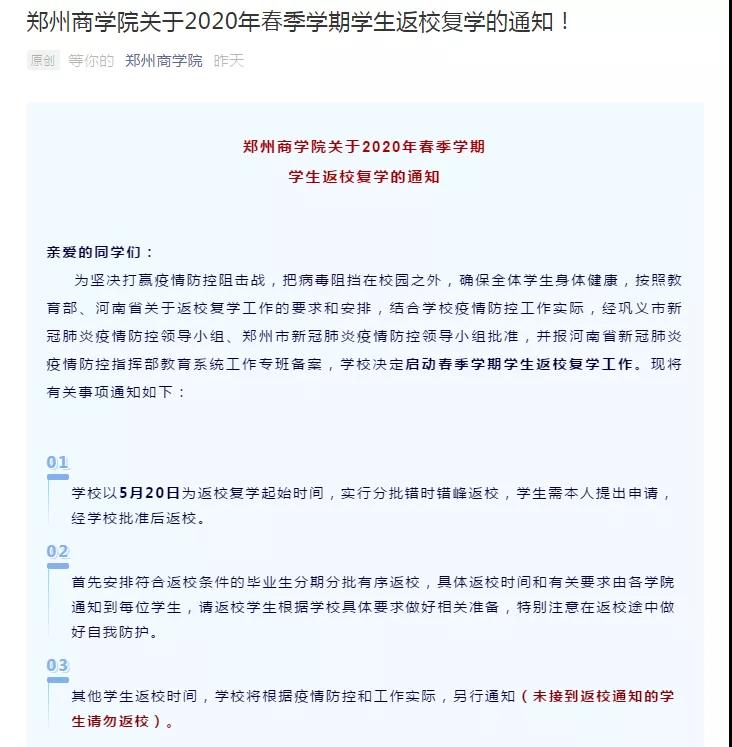 郑州商学院关于2020年春季学期学生返校复学的通知！

原创 等你的 郑州商学院 昨天

郑州商学院关于2020年春季学期
学生返校复学的通知

亲爱的同学们：

为坚决打赢疫情防控阻击战，把病毒阻挡在校园之外，确保全体学生身体健康，按照教育部、河南省关于返校复学工作的要求和安排，结合学校疫情防控工作实际，经巩义市新冠肺炎疫情防控领导小组、郑州市新冠肺炎疫情防控领导小组批准，并报河南省新冠肺炎疫情防控指挥部教育系统工作专班备案，学校决定启动春季学期学生返校复学工作。现将有关事项通知如下：

01

学校以5月20日为返校复学起始时间，实行分批错时错峰返校，学生需本人提出申请，经学校批准后返校。

02

首先安排符合返校条件的毕业生分期分批有序返校，具体返校时间和有关要求由各学院通知到每位学生，请返校学生根据学校具体要求做好相关准备，特别注意在返校途中做好自我防护。

03

其他学生返校时间，学校将根据疫情防控和工作实际，另行通知（未接到返校通知的学生请勿返校）。